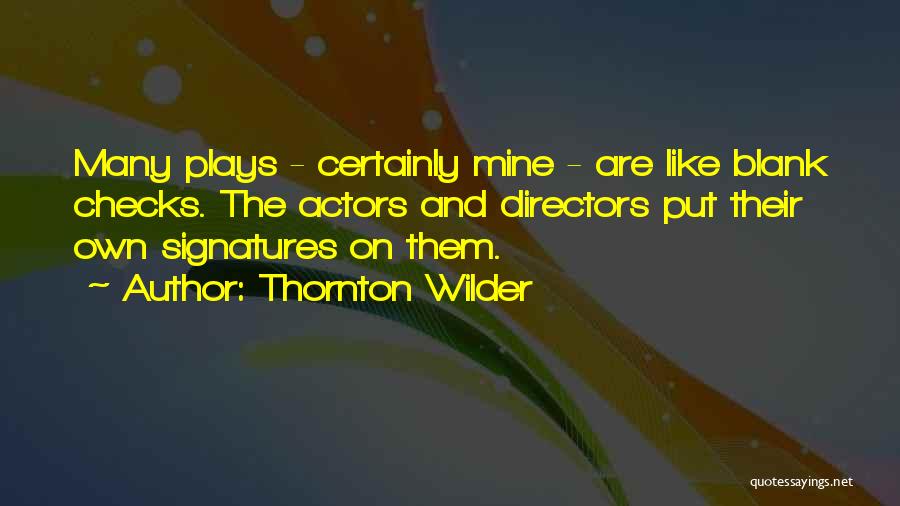 Many plays - certainly mine - are like blank checks. The actors and directors put their own signatures on them.

~ Author: Thornton Wilder

quotessayings.net